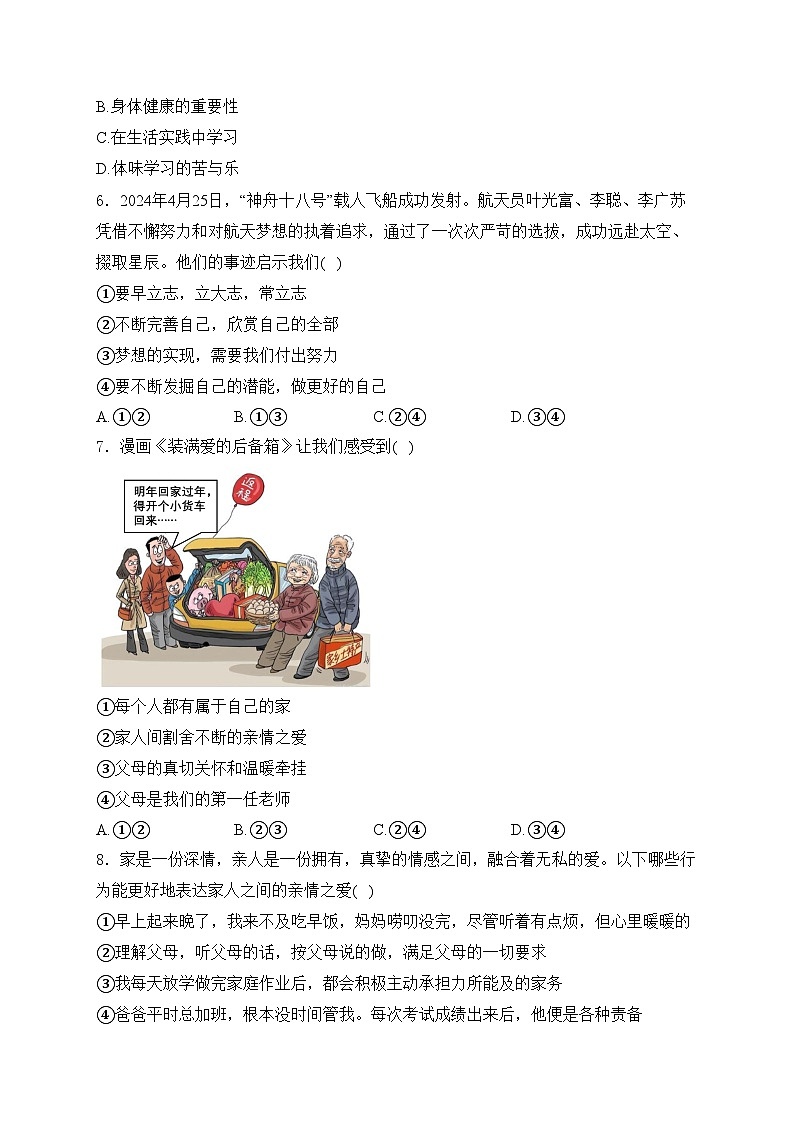 B.身体健康的重要性
C.在生活实践中学习
D.体味学习的苦与乐
6．2024年4月25日，“神舟十八号”载人飞船成功发射。航天员叶光富、李聪、李广苏凭借不懈努力和对航天梦想的执着追求，通过了一次次严苛的选拔，成功远赴太空、摄取星辰。他们的事迹启示我们( )
①要早立志，立大志，常立志
②不断完善自己，欣赏自己的全部
③梦想的实现，需要我们付出努力
④要不断发掘自己的潜能，做更好的自己
A.①②　　B.①③　　C.②④　　D.③④
7．漫画《装满爱的后备箱》让我们感受到( )
明年回家过年，得开个小货车回来……
返程
①每个人都有属于自己的家
②家人间割舍不断的亲情之爱
③父母的真切关怀和温暖牵挂
④父母是我们的第一任老师
A.①②　　B.②③　　C.②④　　D.③④
8．家是一份深情，亲人是一份拥有，真挚的情感之间，融合着无私的爱。以下哪些行为能更好地表达家人之间的亲情之爱( )
①早上起来晚了，我来不及吃早饭，妈妈唠叨没完，尽管听着有点烦，但心里暖暖的
②理解父母，听父母的话，按父母说的做，满足父母的一切要求
③我每天放学做完家庭作业后，都会积极主动承担力所能及的家务
④爸爸平时总加班，根本没时间管我。每次考试成绩出来后，他便是各种责备